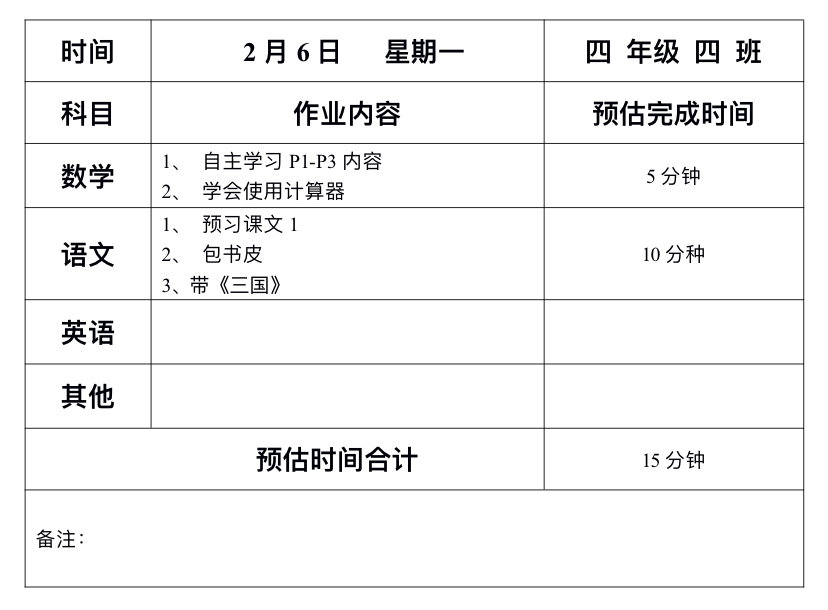 | 时间 | 2月6日　星期一 | 四 年级 四 班 |
|---|---|---|
| 科目 | 作业内容 | 预估完成时间 |
| 数学 | 1、自主学习P1-P3内容 2、学会使用计算器 | 5分钟 |
| 语文 | 1、预习课文1 2、包书皮 3、带《三国》 | 10分种 |
| 英语 | | |
| 其他 | | |
| 预估时间合计 | | 15分钟 |
| 备注: | | |